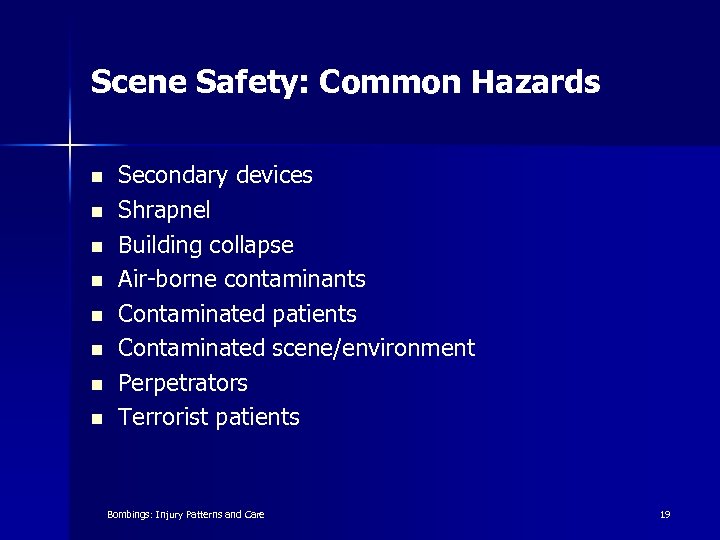 Scene Safety: Common Hazards

- Secondary devices
- Shrapnel
- Building collapse
- Air-borne contaminants
- Contaminated patients
- Contaminated scene/environment
- Perpetrators
- Terrorist patients

Bombings: Injury Patterns and Care

19